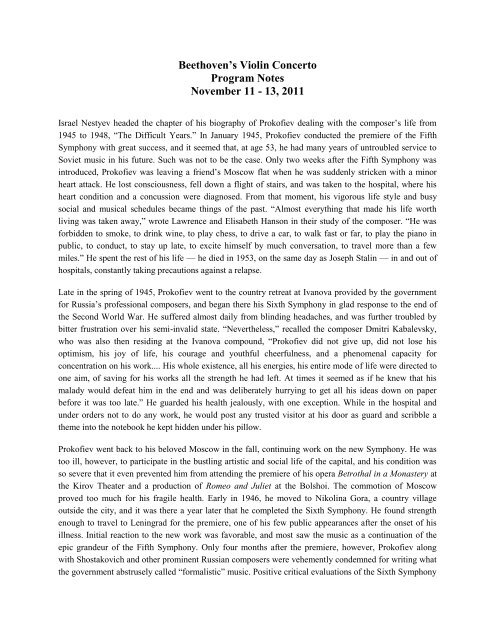 Beethoven's Violin Concerto
Program Notes
November 11 - 13, 2011

Israel Nestyev headed the chapter of his biography of Prokofiev dealing with the composer's life from 1945 to 1948, "The Difficult Years." In January 1945, Prokofiev conducted the premiere of the Fifth Symphony with great success, and it seemed that, at age 53, he had many years of untroubled service to Soviet music in his future. Such was not to be the case. Only two weeks after the Fifth Symphony was introduced, Prokofiev was leaving a friend's Moscow flat when he was suddenly stricken with a minor heart attack. He lost consciousness, fell down a flight of stairs, and was taken to the hospital, where his heart condition and a concussion were diagnosed. From that moment, his vigorous life style and busy social and musical schedules became things of the past. "Almost everything that made his life worth living was taken away," wrote Lawrence and Elisabeth Hanson in their study of the composer. "He was forbidden to smoke, to drink wine, to play chess, to drive a car, to walk fast or far, to play the piano in public, to conduct, to stay up late, to excite himself by much conversation, to travel more than a few miles." He spent the rest of his life — he died in 1953, on the same day as Joseph Stalin — in and out of hospitals, constantly taking precautions against a relapse.

Late in the spring of 1945, Prokofiev went to the country retreat at Ivanova provided by the government for Russia's professional composers, and began there his Sixth Symphony in glad response to the end of the Second World War. He suffered almost daily from blinding headaches, and was further troubled by bitter frustration over his semi-invalid state. "Nevertheless," recalled the composer Dmitri Kabalevsky, who was also then residing at the Ivanova compound, "Prokofiev did not give up, did not lose his optimism, his joy of life, his courage and youthful cheerfulness, and a phenomenal capacity for concentration on his work.... His whole existence, all his energies, his entire mode of life were directed to one aim, of saving for his works all the strength he had left. At times it seemed as if he knew that his malady would defeat him in the end and was deliberately hurrying to get all his ideas down on paper before it was too late." He guarded his health jealously, with one exception. While in the hospital and under orders not to do any work, he would post any trusted visitor at his door as guard and scribble a theme into the notebook he kept hidden under his pillow.

Prokofiev went back to his beloved Moscow in the fall, continuing work on the new Symphony. He was too ill, however, to participate in the bustling artistic and social life of the capital, and his condition was so severe that it even prevented him from attending the premiere of his opera Betrothal in a Monastery at the Kirov Theater and a production of Romeo and Juliet at the Bolshoi. The commotion of Moscow proved too much for his fragile health. Early in 1946, he moved to Nikolina Gora, a country village outside the city, and it was there a year later that he completed the Sixth Symphony. He found strength enough to travel to Leningrad for the premiere, one of his few public appearances after the onset of his illness. Initial reaction to the new work was favorable, and most saw the music as a continuation of the epic grandeur of the Fifth Symphony. Only four months after the premiere, however, Prokofiev along with Shostakovich and other prominent Russian composers were vehemently condemned for writing what the government abstrusely called "formalistic" music. Positive critical evaluations of the Sixth Symphony